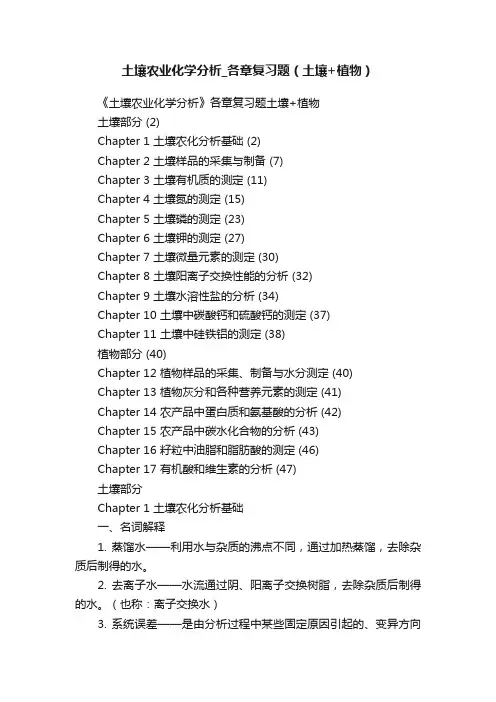 土壤农业化学分析_各章复习题（土壤+植物）

《土壤农业化学分析》各章复习题土壤+植物

土壤部分 (2)

Chapter 1 土壤农化分析基础 (2)

Chapter 2 土壤样品的采集与制备 (7)

Chapter 3 土壤有机质的测定 (11)

Chapter 4 土壤氮的测定 (15)

Chapter 5 土壤磷的测定 (23)

Chapter 6 土壤钾的测定 (27)

Chapter 7 土壤微量元素的测定 (30)

Chapter 8 土壤阳离子交换性能的分析 (32)

Chapter 9 土壤水溶性盐的分析 (34)

Chapter 10 土壤中碳酸钙和硫酸钙的测定 (37)

Chapter 11 土壤中硅铁铝的测定 (38)

植物部分 (40)

Chapter 12 植物样品的采集、制备与水分测定 (40)

Chapter 13 植物灰分和各种营养元素的测定 (41)

Chapter 14 农产品中蛋白质和氨基酸的分析 (42)

Chapter 15 农产品中碳水化合物的分析 (43)

Chapter 16 籽粒中油脂和脂肪酸的测定 (46)

Chapter 17 有机酸和维生素的分析 (47)

土壤部分

Chapter 1 土壤农化分析基础

一、名词解释

1. 蒸馏水——利用水与杂质的沸点不同，通过加热蒸馏，去除杂质后制得的水。

2. 去离子水——水流通过阴、阳离子交换树脂，去除杂质后制得的水。（也称：离子交换水）

3. 系统误差——是由分析过程中某些固定原因引起的、变异方向